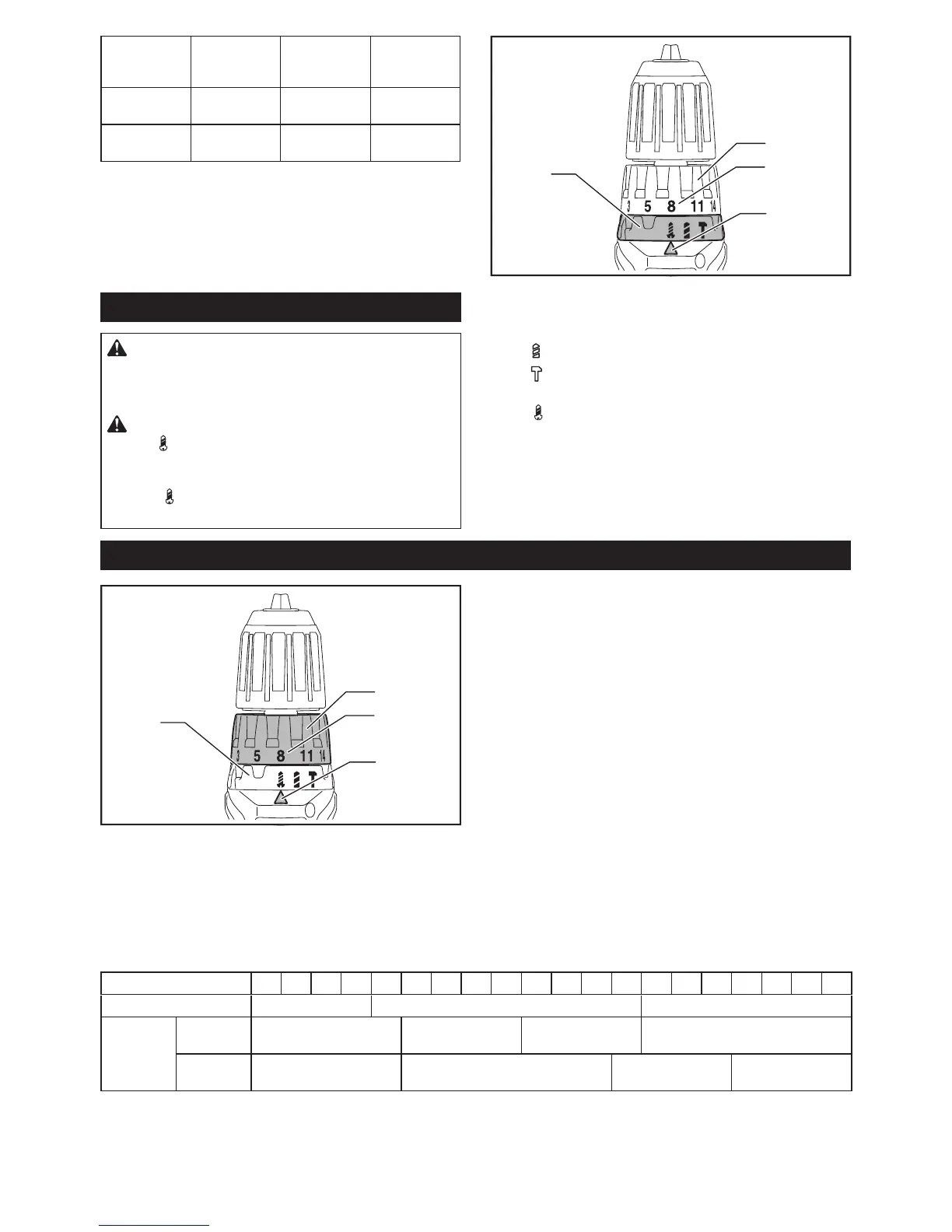 3 5 8 11 14

3 5 8 11 14